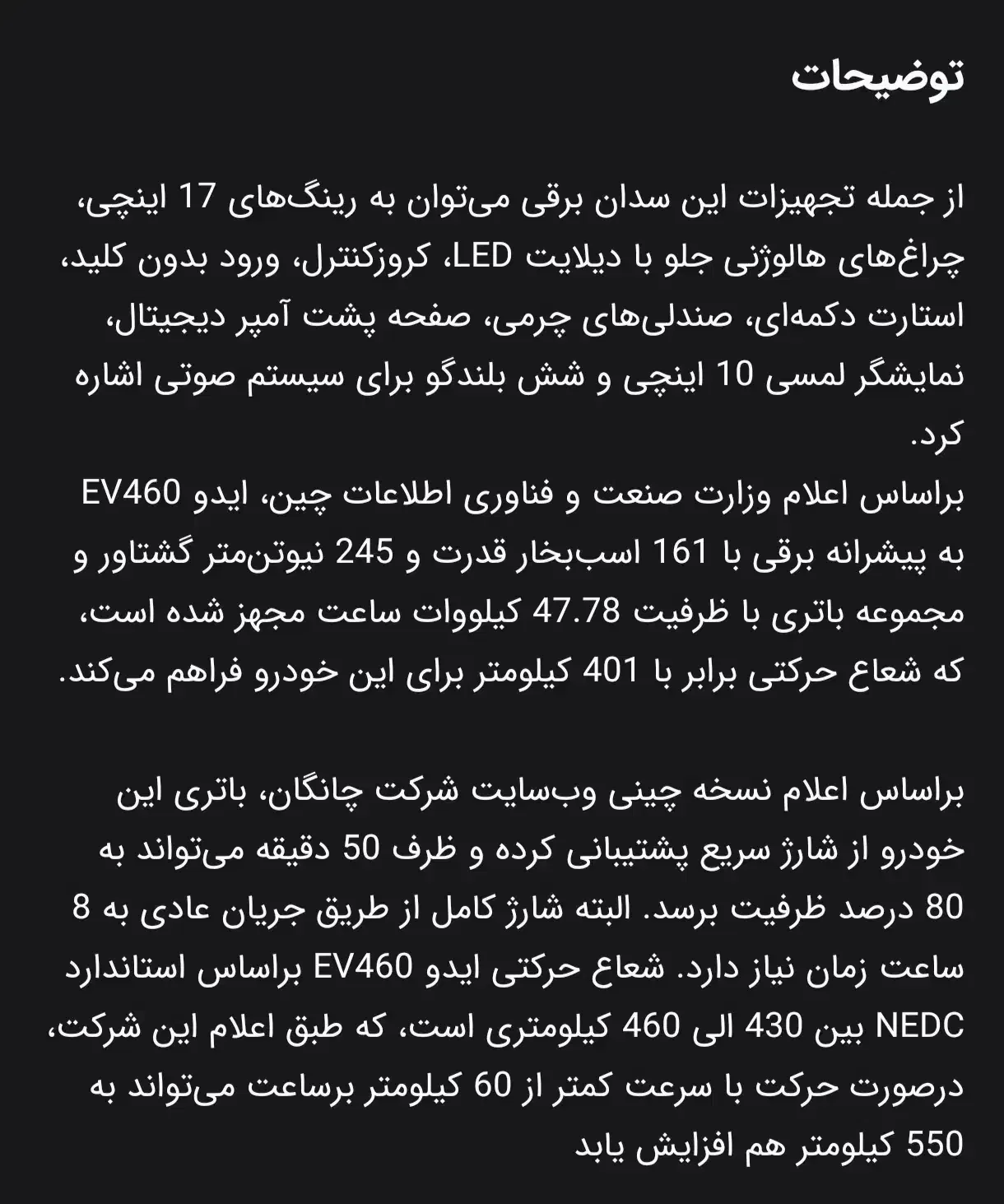 توضیحات

از جمله تجهیزات این سدان برقی می‌توان به رینگ‌های 17 اینچی، چراغ‌های هالوژنی جلو با دیلایت LED، کروزکنترل، ورود بدون کلید، استارت دکمه‌ای، صندلی‌های چرمی، صفحه پشت آمپر دیجیتال، نمایشگر لمسی 10 اینچی و شش بلندگو برای سیستم صوتی اشاره کرد.
براساس اعلام وزارت صنعت و فناوری اطلاعات چین، ایدو EV460 به پیشرانه برقی با 161 اسب‌بخار قدرت و 245 نیوتن‌متر گشتاور و مجموعه باتری با ظرفیت 47.78 کیلووات ساعت مجهز شده است، که شعاع حرکتی برابر با 401 کیلومتر برای این خودرو فراهم می‌کند.

براساس اعلام نسخه چینی وب‌سایت شرکت چانگان، باتری این خودرو از شارژ سریع پشتیبانی کرده و ظرف 50 دقیقه می‌تواند به 80 درصد ظرفیت برسد. البته شارژ کامل از طریق جریان عادی به 8 ساعت زمان نیاز دارد. شعاع حرکتی ایدو EV460 براساس استاندارد NEDC بین 430 الی 460 کیلومتری است، که طبق اعلام این شرکت، درصورت حرکت با سرعت کمتر از 60 کیلومتر برساعت می‌تواند به 550 کیلومتر هم افزایش یابد